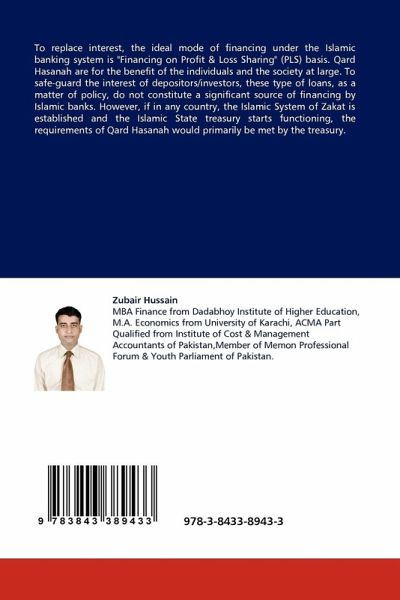 To replace interest, the ideal mode of financing under the Islamic banking system is "Financing on Profit & Loss Sharing" (PLS) basis. Qard Hasanah are for the benefit of the individuals and the society at large. To safe-guard the interest of depositors/investors, these type of loans, as a matter of policy, do not constitute a significant source of financing by Islamic banks. However, if in any country, the Islamic System of Zakat is established and the Islamic State treasury starts functioning, the requirements of Qard Hasanah would primarily be met by the treasury.

Zubair Hussain
MBA Finance from Dadabhoy Institute of Higher Education, M.A. Economics from University of Karachi, ACMA Part Qualified from Institute of Cost & Management Accountants of Pakistan,Member of Memon Professional Forum & Youth Parliament of Pakistan.

9 783843 389433

978-3-8433-8943-3